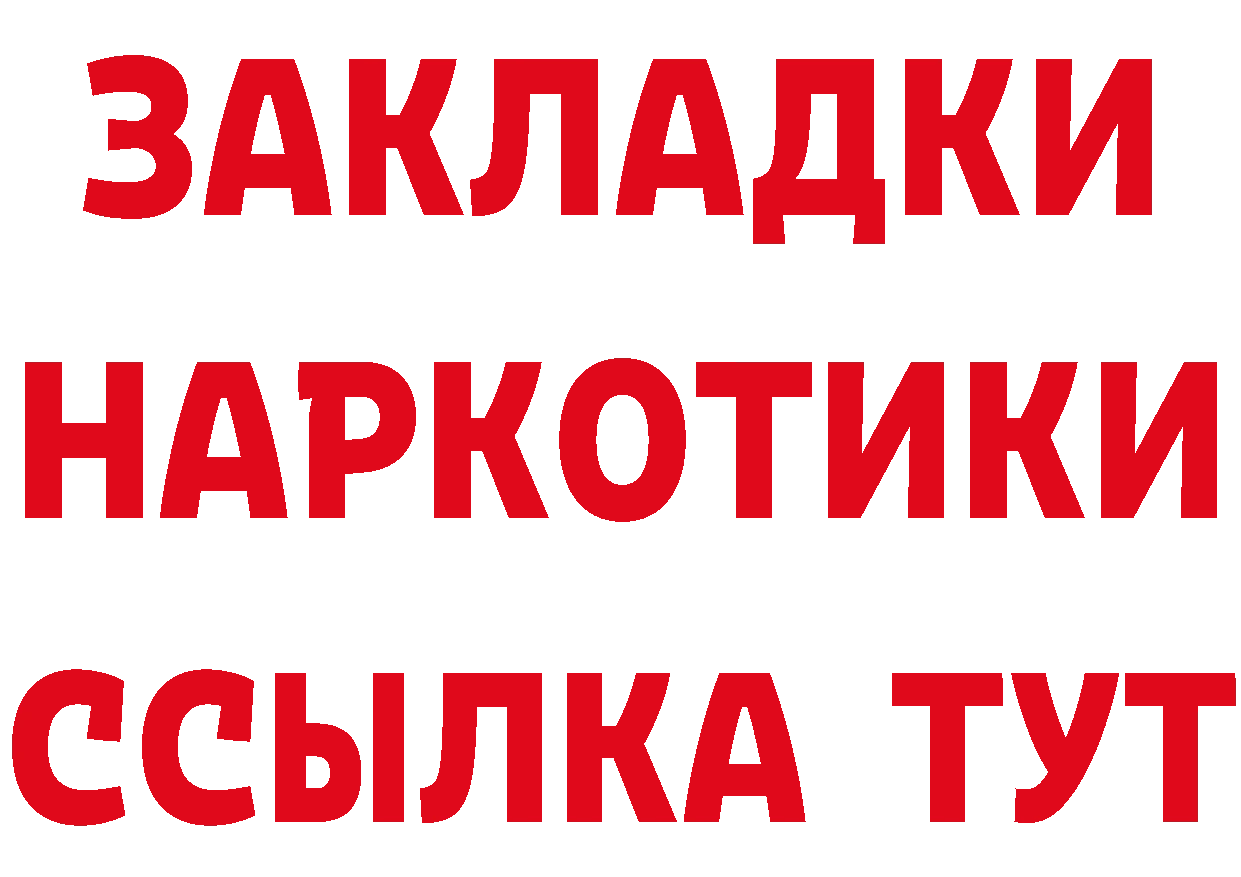 ЗАКЛАДКИ
НАРКОТИКИ
ССЫЛКА ТУТ